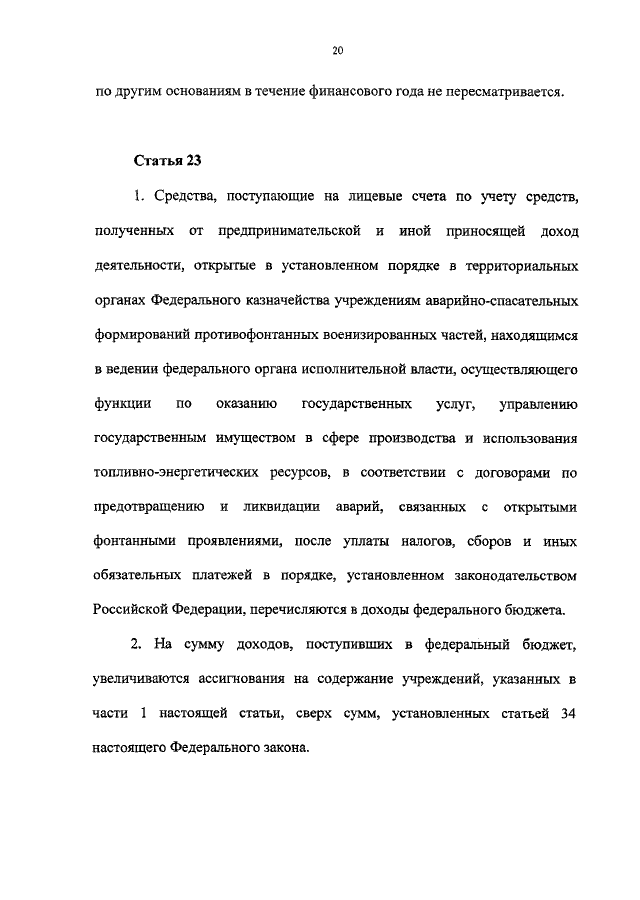 20

по другим основаниям в течение финансового года не пересматривается.

Статья 23

1. Средства, поступающие на лицевые счета по учету средств, полученных от предпринимательской и иной приносящей доход деятельности, открытые в установленном порядке в территориальных органах Федерального казначейства учреждениям аварийно-спасательных формирований противофонтанных военизированных частей, находящимся в ведении федерального органа исполнительной власти, осуществляющего функции по оказанию государственных услуг, управлению государственным имуществом в сфере производства и использования топливно-энергетических ресурсов, в соответствии с договорами по предотвращению и ликвидации аварий, связанных с открытыми фонтанными проявлениями, после уплаты налогов, сборов и иных обязательных платежей в порядке, установленном законодательством Российской Федерации, перечисляются в доходы федерального бюджета.

2. На сумму доходов, поступивших в федеральный бюджет, увеличиваются ассигнования на содержание учреждений, указанных в части 1 настоящей статьи, сверх сумм, установленных статьей 34 настоящего Федерального закона.